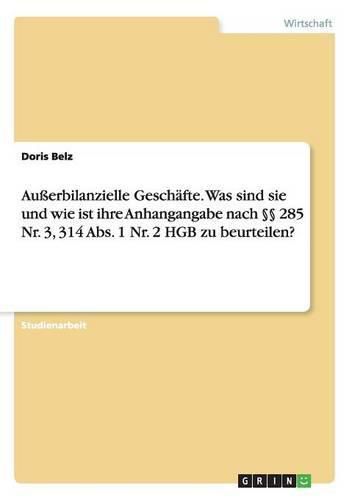 Wirtschaft

Doris Belz

Außerbilanzielle Geschäfte. Was sind sie und wie ist ihre Anhangangabe nach §§ 285 Nr. 3, 314 Abs. 1 Nr. 2 HGB zu beurteilen?

Studienarbeit

GRIN